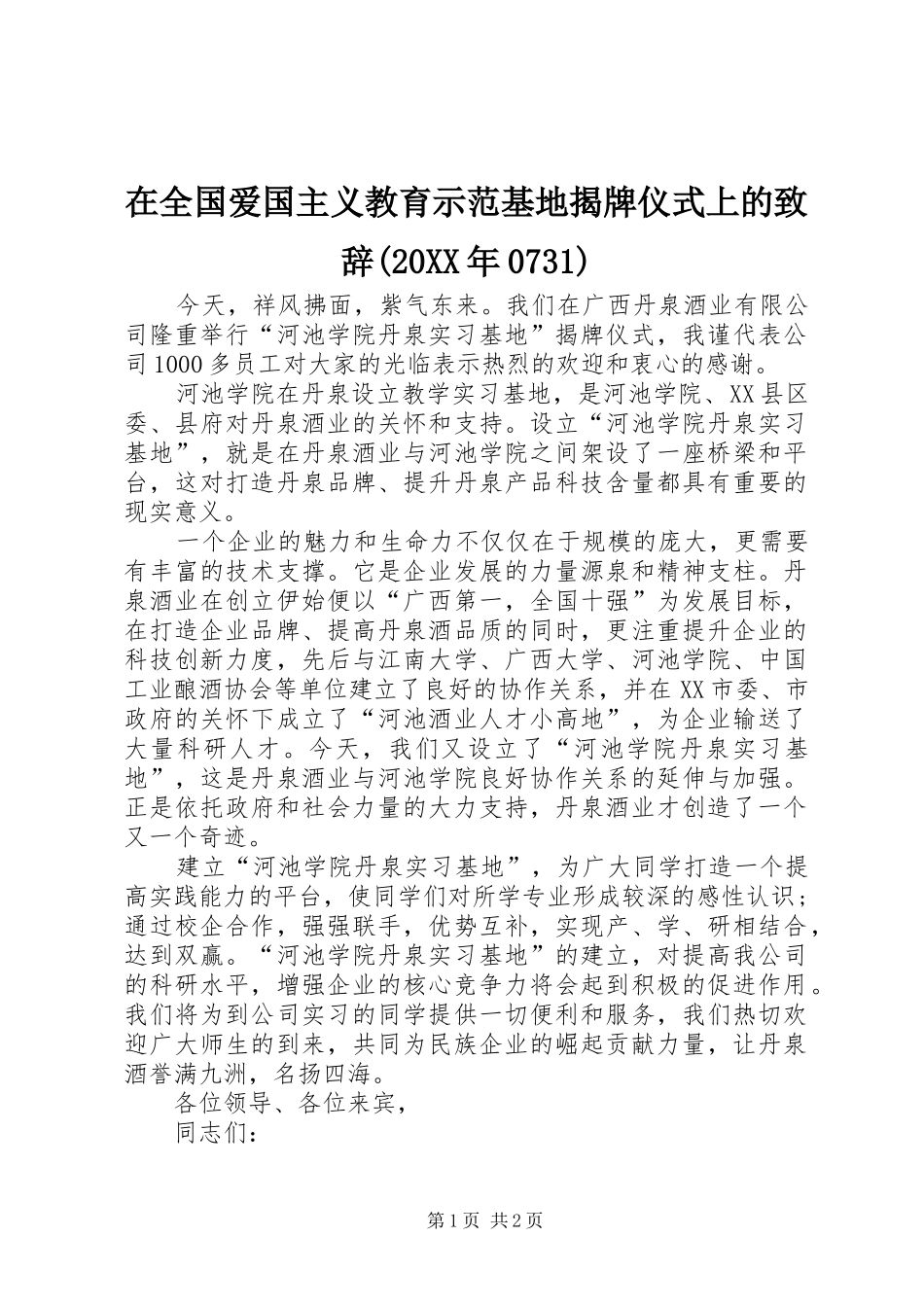 在全国爱国主义教育示范基地揭牌仪式上的致辞(20XX年0731)

今天，祥风拂面，紫气东来。我们在广西丹泉酒业有限公司隆重举行“河池学院丹泉实习基地”揭牌仪式，我谨代表公司1000多员工对大家的光临表示热烈的欢迎和衷心的感谢。

河池学院在丹泉设立教学实习基地，是河池学院、XX县区委、县府对丹泉酒业的关怀和支持。设立“河池学院丹泉实习基地”，就是在丹泉酒业与河池学院之间架设了一座桥梁和平台，这对打造丹泉品牌、提升丹泉产品科技含量都具有重要的现实意义。

一个企业的魅力和生命力不仅仅在于规模的庞大，更需要有丰富的技术支撑。它是企业发展的力量源泉和精神支柱。丹泉酒业在创立伊始便以“广西第一，全国十强”为发展目标，在打造企业品牌、提高丹泉酒品质的同时，更注重提升企业的科技创新力度，先后与江南大学、广西大学、河池学院、中国工业酿酒协会等单位建立了良好的协作关系，并在XX市委、市政府的关怀下成立了“河池酒业人才小高地”，为企业输送了大量科研人才。今天，我们又设立了“河池学院丹泉实习基地”，这是丹泉酒业与河池学院良好协作关系的延伸与加强。正是依托政府和社会力量的大力支持，丹泉酒业才创造了一个又一个奇迹。

建立“河池学院丹泉实习基地”，为广大同学打造一个提高实践能力的平台，使同学们对所学专业形成较深的感性认识；通过校企合作，强强联手，优势互补，实现产、学、研相结合，达到双赢。“河池学院丹泉实习基地”的建立，对提高我公司的科研水平，增强企业的核心竞争力将会起到积极的促进作用。我们将为到公司实习的同学提供一切便利和服务，我们热切欢迎广大师生的到来，共同为民族企业的崛起贡献力量，让丹泉酒誉满九洲，名扬四海。

各位领导、各位来宾，

同志们：

第1页 共2页